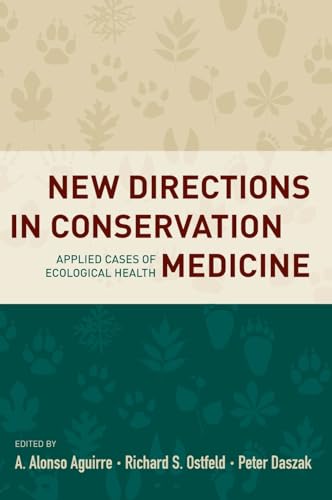 NEW DIRECTIONS IN CONSERVATION MEDICINE

APPLIED CASES OF ECOLOGICAL HEALTH

EDITED BY

A. Alonso Aguirre • Richard S. Ostfeld • Peter Daszak